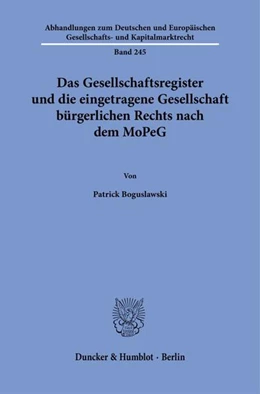 Abhandlungen zum Deutschen und Europäischen Gesellschafts- und Kapitalmarktrecht

Band 245

Das Gesellschaftsregister und die eingetragene Gesellschaft bürgerlichen Rechts nach dem MoPeG

Von

Patrick Boguslawski

Duncker & Humblot · Berlin